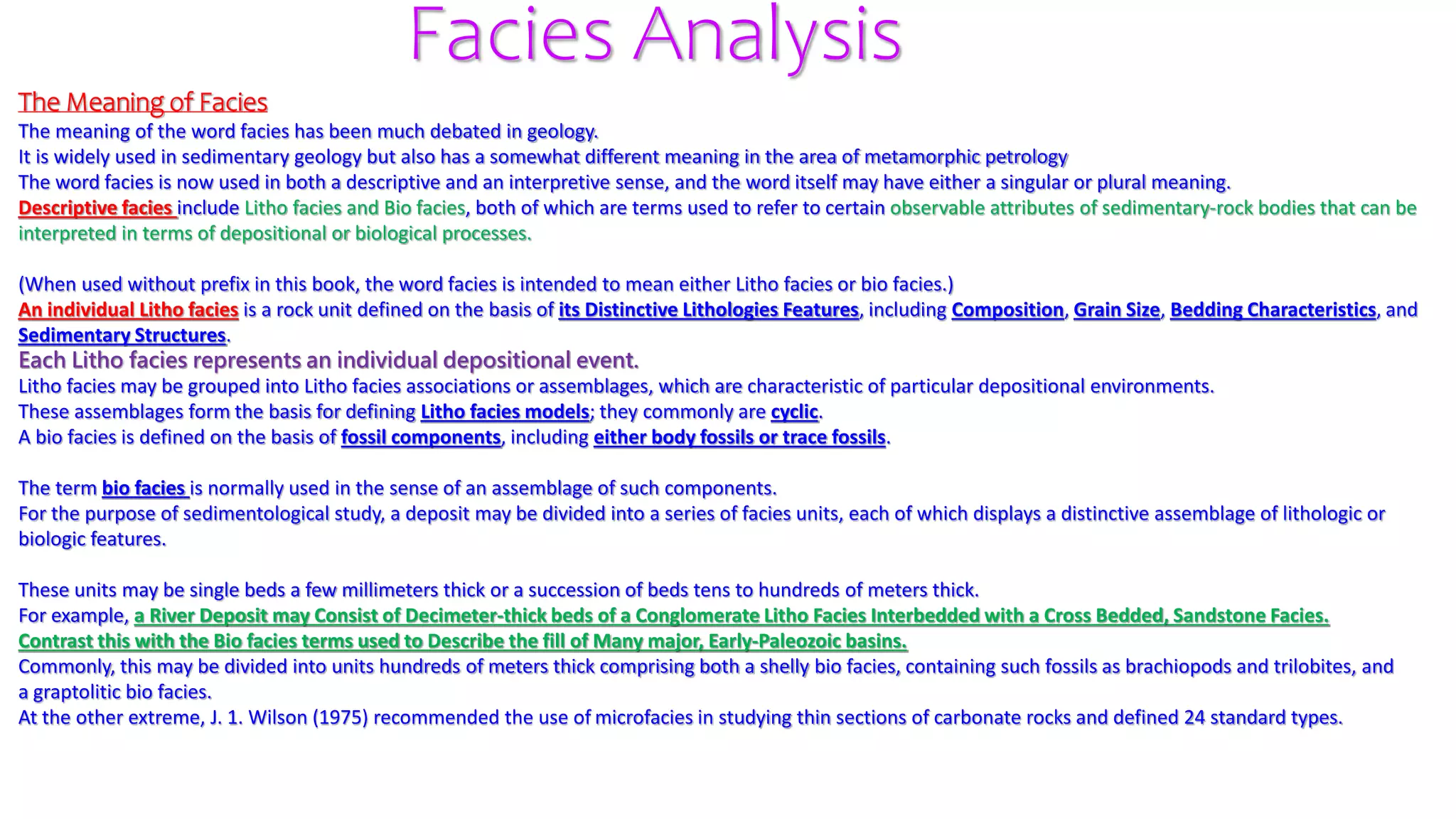 Facies Analysis

The Meaning of Facies

The meaning of the word facies has been much debated in geology.
It is widely used in sedimentary geology but also has a somewhat different meaning in the area of metamorphic petrology
The word facies is now used in both a descriptive and an interpretive sense, and the word itself may have either a singular or plural meaning.
Descriptive facies include Litho facies and Bio facies, both of which are terms used to refer to certain observable attributes of sedimentary-rock bodies that can be interpreted in terms of depositional or biological processes.

(When used without prefix in this book, the word facies is intended to mean either Litho facies or bio facies.)
An individual Litho facies is a rock unit defined on the basis of its Distinctive Lithologies Features, including Composition, Grain Size, Bedding Characteristics, and Sedimentary Structures.
Each Litho facies represents an individual depositional event.
Litho facies may be grouped into Litho facies associations or assemblages, which are characteristic of particular depositional environments.
These assemblages form the basis for defining Litho facies models; they commonly are cyclic.
A bio facies is defined on the basis of fossil components, including either body fossils or trace fossils.

The term bio facies is normally used in the sense of an assemblage of such components.
For the purpose of sedimentological study, a deposit may be divided into a series of facies units, each of which displays a distinctive assemblage of lithologic or biologic features.

These units may be single beds a few millimeters thick or a succession of beds tens to hundreds of meters thick.
For example, a River Deposit may Consist of Decimeter-thick beds of a Conglomerate Litho Facies Interbedded with a Cross Bedded, Sandstone Facies. Contrast this with the Bio facies terms used to Describe the fill of Many major, Early-Paleozoic basins.
Commonly, this may be divided into units hundreds of meters thick comprising both a shelly bio facies, containing such fossils as brachiopods and trilobites, and a graptolitic bio facies.
At the other extreme, J. 1. Wilson (1975) recommended the use of microfacies in studying thin sections of carbonate rocks and defined 24 standard types.